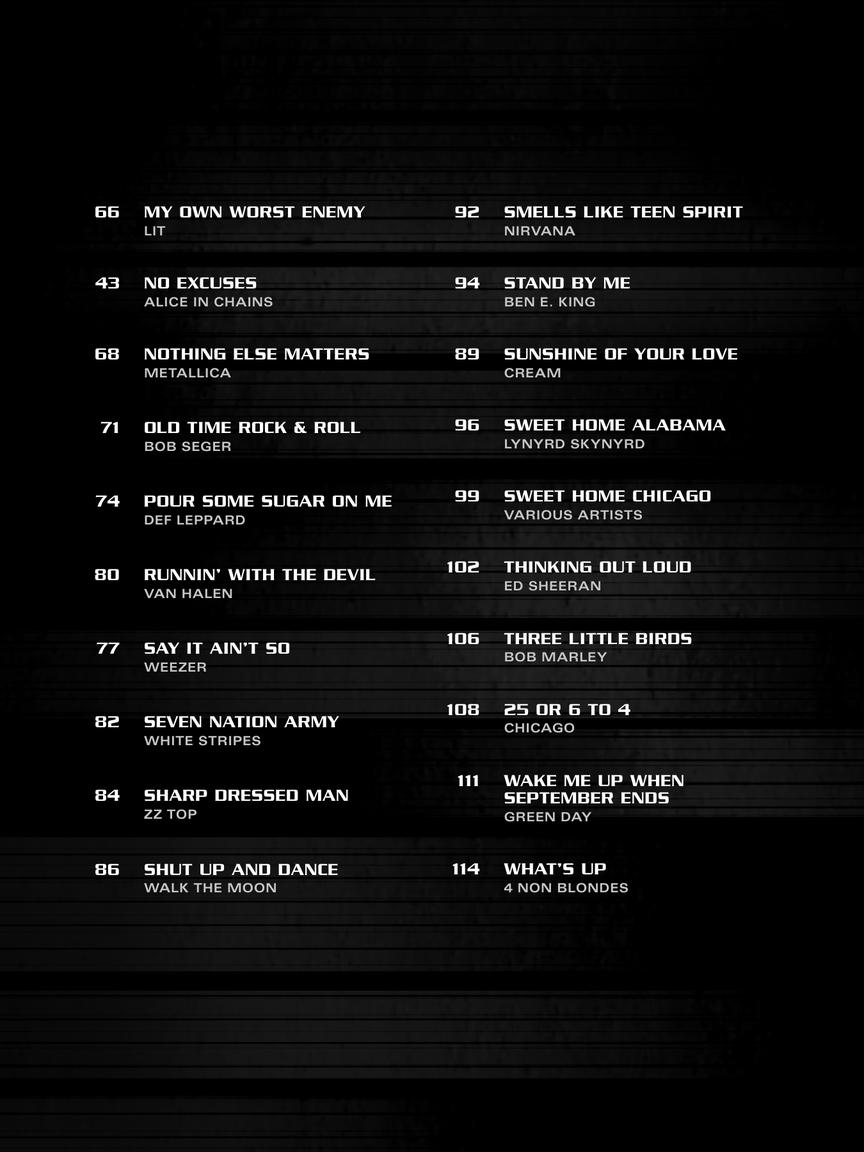 66 MY OWN WORST ENEMY
LIT

43 NO EXCUSES
ALICE IN CHAINS

68 NOTHING ELSE MATTERS
METALLICA

71 OLD TIME ROCK & ROLL
BOB SEGER

74 POUR SOME SUGAR ON ME
DEF LEPPARD

80 RUNNIN' WITH THE DEVIL
VAN HALEN

77 SAY IT AIN'T SO
WEEZER

82 SEVEN NATION ARMY
WHITE STRIPES

84 SHARP DRESSED MAN
ZZ TOP

86 SHUT UP AND DANCE
WALK THE MOON

92 SMELLS LIKE TEEN SPIRIT
NIRVANA

94 STAND BY ME
BEN E. KING

89 SUNSHINE OF YOUR LOVE
CREAM

96 SWEET HOME ALABAMA
LYNYRD SKYNYRD

99 SWEET HOME CHICAGO
VARIOUS ARTISTS

102 THINKING OUT LOUD
ED SHEERAN

106 THREE LITTLE BIRDS
BOB MARLEY

108 25 OR 6 TO 4
CHICAGO

111 WAKE ME UP WHEN SEPTEMBER ENDS
GREEN DAY

114 WHAT'S UP
4 NON BLONDES